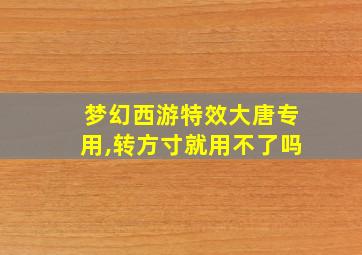 梦幻西游特效大唐专用,转方寸就用不了吗